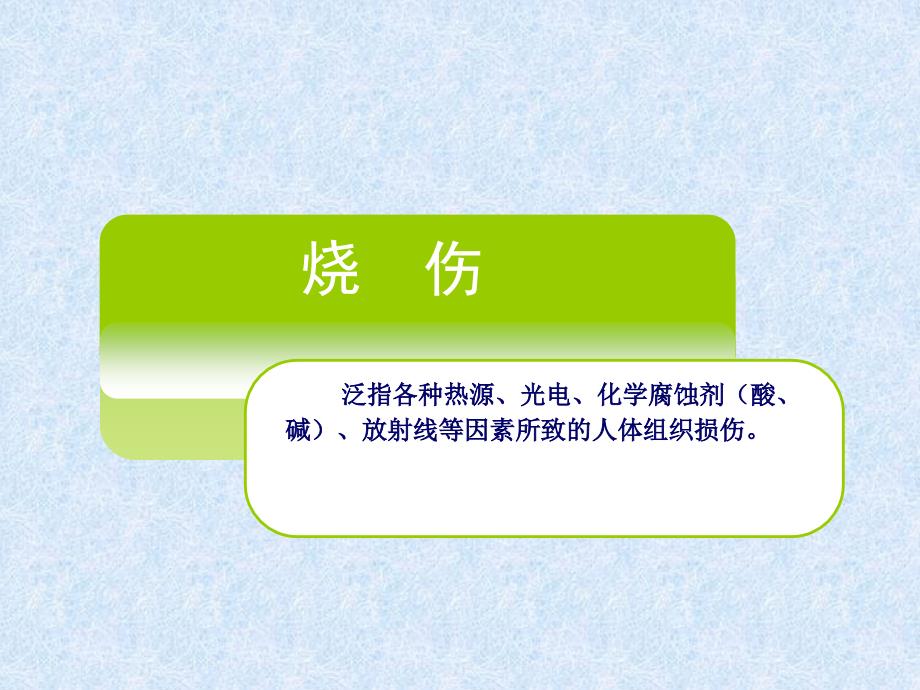 烧 伤

泛指各种热源、光电、化学腐蚀剂（酸、碱）、放射线等因素所致的人体组织损伤。